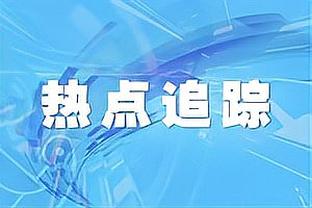 热点追踪